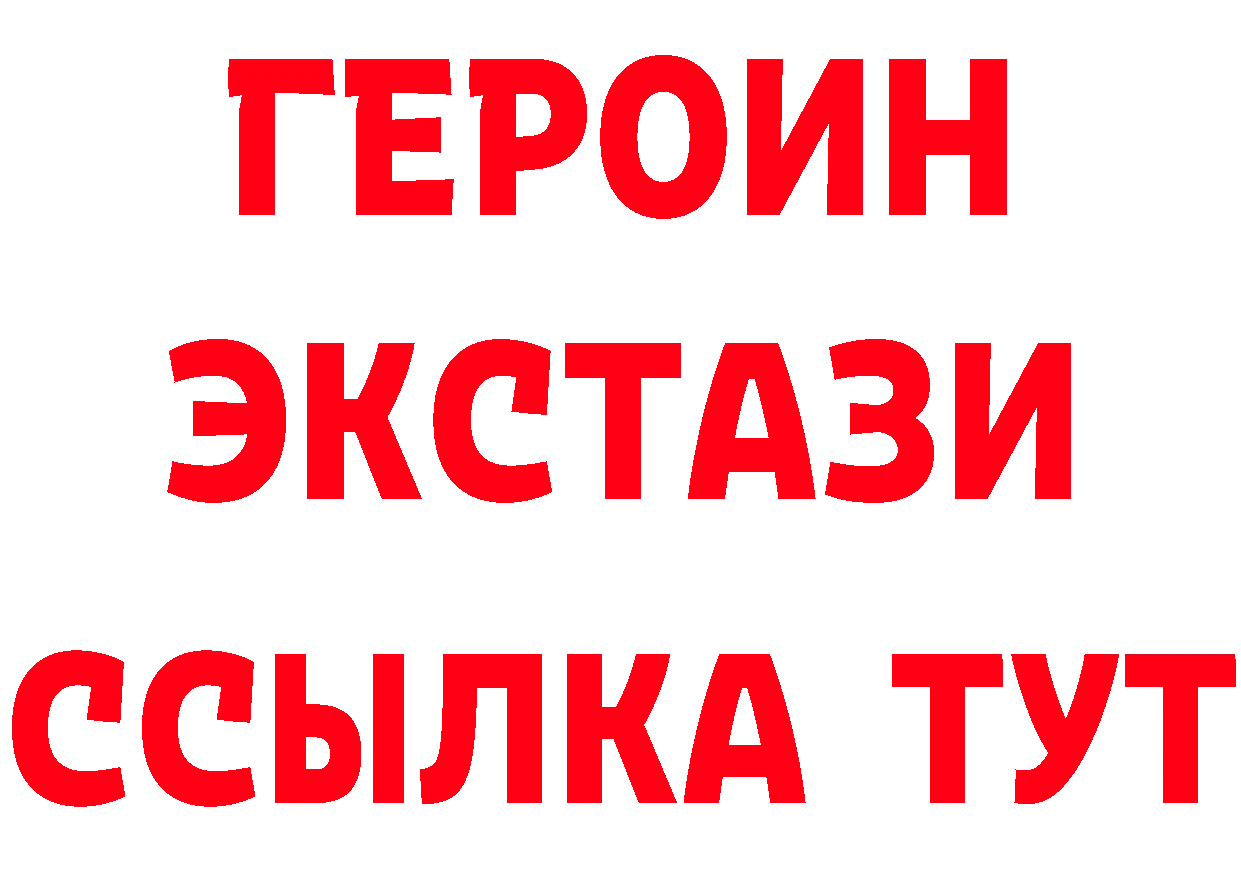 ГЕРОИН ЭКСТАЗИ ССЫЛКА ТУТ